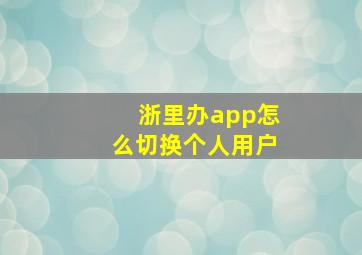 浙里办app怎么切换个人用户